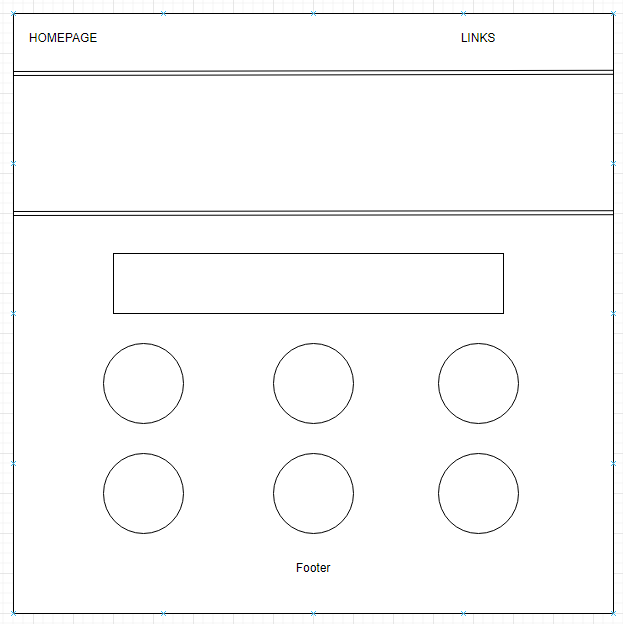 HOMEPAGE

LINKS

Footer